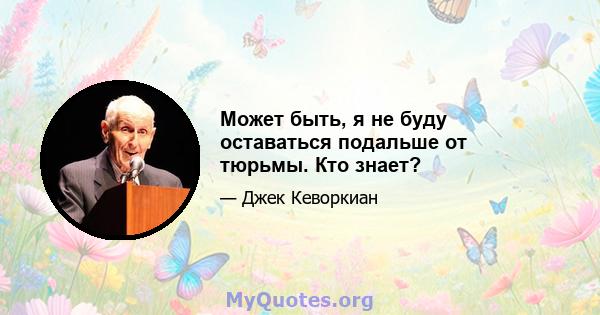 Может быть, я не буду оставаться подальше от тюрьмы. Кто знает?

— Джек Кеворкиан

MyQuotes.org